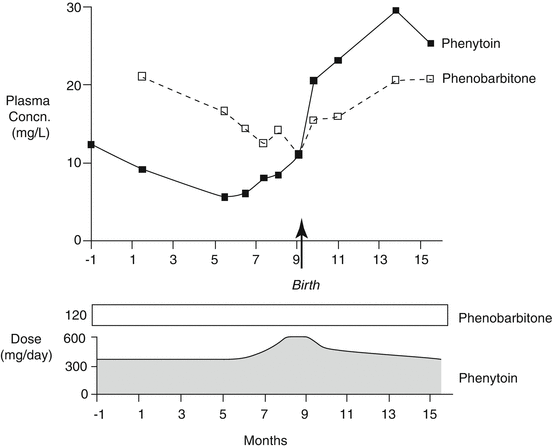 30
20
10
0
Plasma Concn. (mg/L)
Phenytoin
Phenobarbitone
-1 1 3 5 7 9 11 13 15
Birth
120
Phenobarbitone
Dose (mg/day)
600
300
0
Phenytoin
-1 1 3 5 7 9 11 13 15
Months